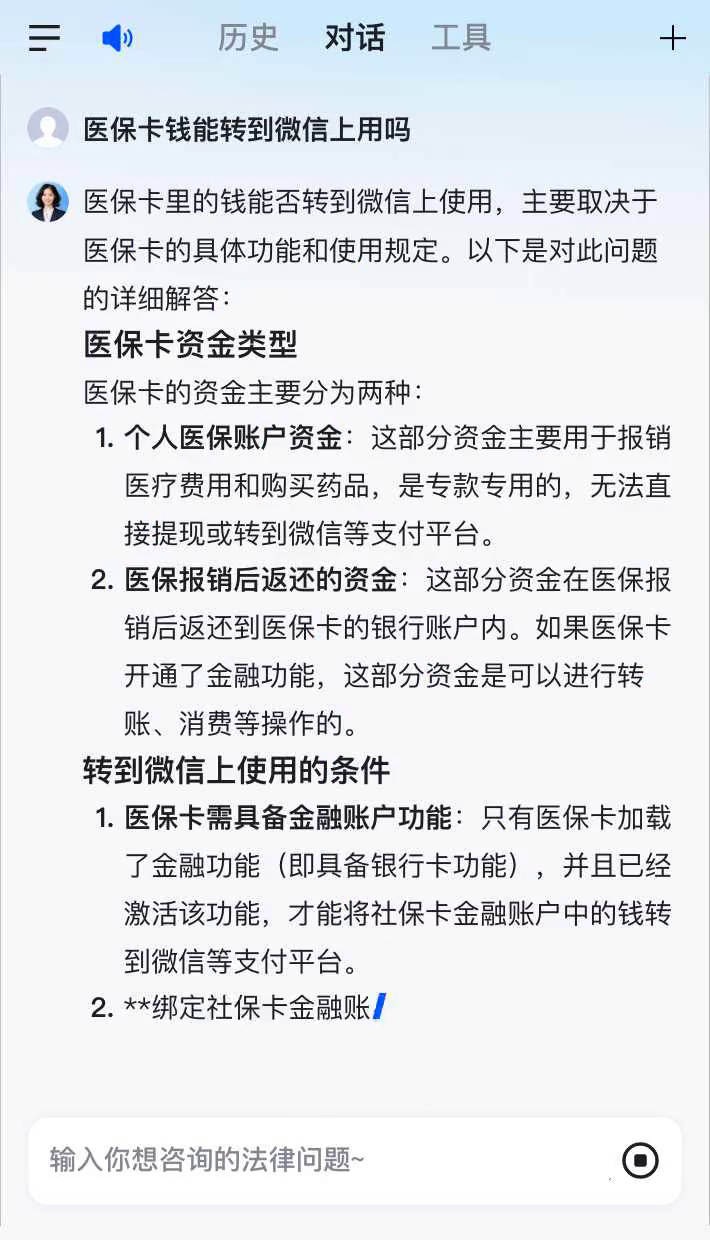 历史 对话 工具

医保卡钱能转到微信上用吗

医保卡里的钱能否转到微信上使用，主要取决于医保卡的具体功能和使用规定。以下是对此问题的详细解答：

医保卡资金类型

医保卡的资金主要分为两种：

1. 个人医保账户资金：这部分资金主要用于报销医疗费用和购买药品，是专款专用的，无法直接提现或转到微信等支付平台。
2. 医保报销后返还的资金：这部分资金在医保报销后返还到医保卡的银行账户内。如果医保卡开通了金融功能，这部分资金是可以进行转账、消费等操作的。

转到微信上使用的条件

1. 医保卡需具备金融账户功能：只有医保卡加载了金融功能（即具备银行卡功能），并且已经激活该功能，才能将社保卡金融账户中的钱转到微信等支付平台。
2. **绑定社保卡金融账

输入你想咨询的法律问题~